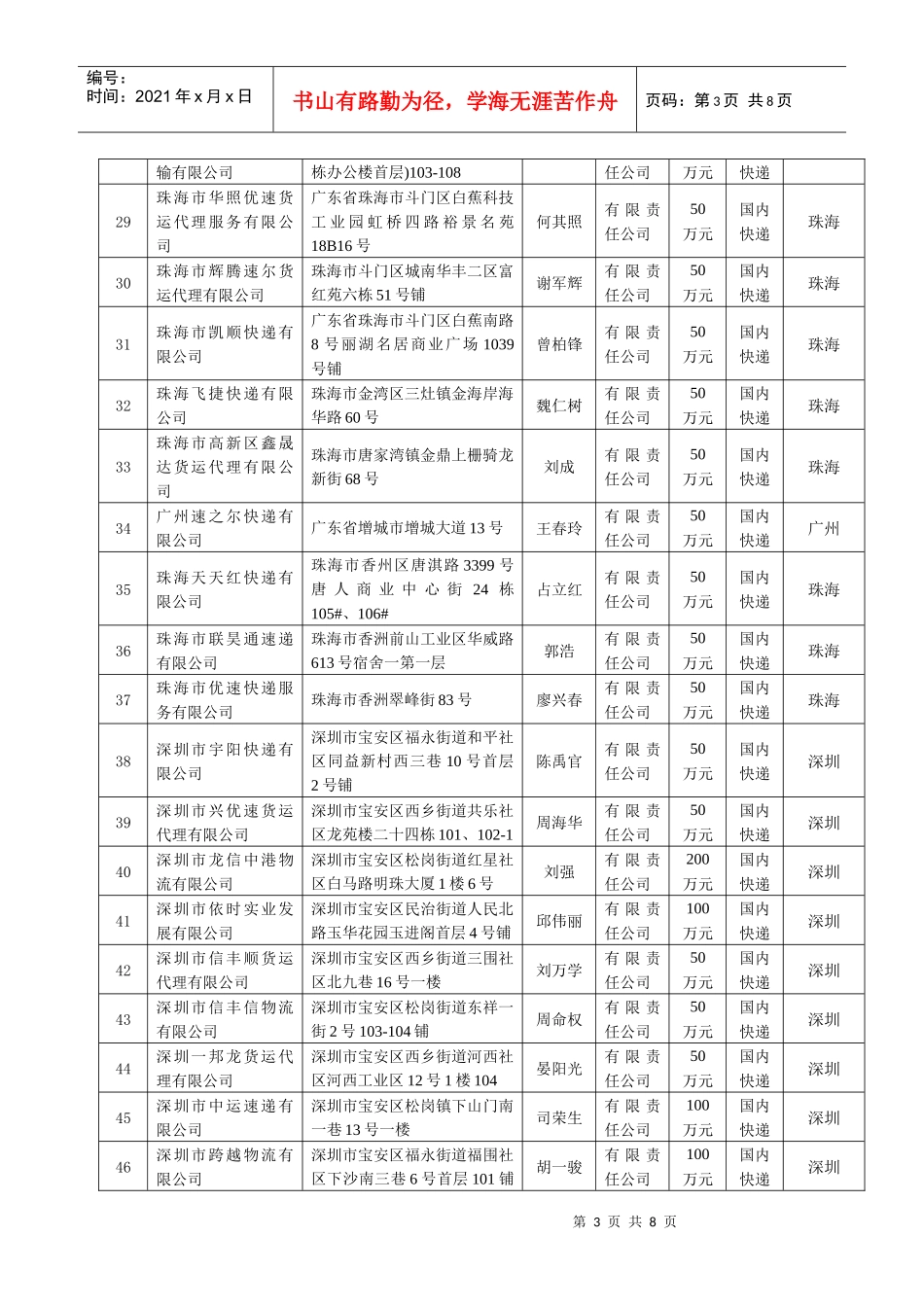 编号：
时间：2021年x月x日

书山有路勤为径，学海无涯苦作舟

页码：第3页 共8页

|  | 输有限公司 | 栋办公楼首层)103-108 |  | 任公司 | 万元 | 快递 |  |
|---|---|---|---|---|---|---|---|
| 29 | 珠海市华照优速货运代理服务有限公司 | 广东省珠海市斗门区白蕉科技工业园虹桥四路裕景名苑18B16号 | 何其照 | 有限责任公司 | 50万元 | 国内快递 | 珠海 |
| 30 | 珠海市辉腾速尔货运代理有限公司 | 珠海市斗门区城南华丰二区富红苑六栋51号铺 | 谢军辉 | 有限责任公司 | 50万元 | 国内快递 | 珠海 |
| 31 | 珠海市凯顺快递有限公司 | 广东省珠海市斗门区白蕉南路8号丽湖名居商业广场1039号铺 | 曾柏锋 | 有限责任公司 | 50万元 | 国内快递 | 珠海 |
| 32 | 珠海飞捷快递有限公司 | 珠海市金湾区三灶镇金海岸海华路60号 | 魏仁树 | 有限责任公司 | 50万元 | 国内快递 | 珠海 |
| 33 | 珠海市高新区鑫晟达货运代理有限公司 | 珠海市唐家湾镇金鼎上栅骑龙新街68号 | 刘成 | 有限责任公司 | 50万元 | 国内快递 | 珠海 |
| 34 | 广州速之尔快递有限公司 | 广东省增城市增城大道13号 | 王春玲 | 有限责任公司 | 50万元 | 国内快递 | 广州 |
| 35 | 珠海天天红快递有限公司 | 珠海市香州区唐淇路3399号唐人商业中心街24栋105#、106# | 占立红 | 有限责任公司 | 50万元 | 国内快递 | 珠海 |
| 36 | 珠海市联昊通速递有限公司 | 珠海市香洲前山工业区华威路613号宿舍一第一层 | 郭浩 | 有限责任公司 | 50万元 | 国内快递 | 珠海 |
| 37 | 珠海市优速快递服务有限公司 | 珠海市香洲翠峰街83号 | 廖兴春 | 有限责任公司 | 50万元 | 国内快递 | 珠海 |
| 38 | 深圳市宇阳快递有限公司 | 深圳市宝安区福永街道和平社区同益新村西三巷10号首层2号铺 | 陈禹官 | 有限责任公司 | 50万元 | 国内快递 | 深圳 |
| 39 | 深圳市兴优速货运代理有限公司 | 深圳市宝安区西乡街道共乐社区龙苑楼二十四栋101、102-1 | 周海华 | 有限责任公司 | 50万元 | 国内快递 | 深圳 |
| 40 | 深圳市龙信中港物流有限公司 | 深圳市宝安区松岗街道红星社区白马路明珠大厦1楼6号 | 刘强 | 有限责任公司 | 200万元 | 国内快递 | 深圳 |
| 41 | 深圳市依时实业发展有限公司 | 深圳市宝安区民治街道人民北路玉华花园玉进阁首层4号铺 | 邱伟丽 | 有限责任公司 | 100万元 | 国内快递 | 深圳 |
| 42 | 深圳市信丰顺货运代理有限公司 | 深圳市宝安区西乡街道三围社区北九巷16号一楼 | 刘万学 | 有限责任公司 | 50万元 | 国内快递 | 深圳 |
| 43 | 深圳市信丰信物流有限公司 | 深圳市宝安区松岗街道东祥一街2号103-104铺 | 周命权 | 有限责任公司 | 50万元 | 国内快递 | 深圳 |
| 44 | 深圳一邦龙货运代理有限公司 | 深圳市宝安区西乡街道河西社区河西工业区12号1楼104 | 晏阳光 | 有限责任公司 | 50万元 | 国内快递 | 深圳 |
| 45 | 深圳市中运速递有限公司 | 深圳市宝安区松岗镇下山门南一巷13号一楼 | 司荣生 | 有限责任公司 | 100万元 | 国内快递 | 深圳 |
| 46 | 深圳市跨越物流有限公司 | 深圳市宝安区福永街道福围社区下沙南三巷6号首层101铺 | 胡一骏 | 有限责任公司 | 100万元 | 国内快递 | 深圳 |

第3页 共8页